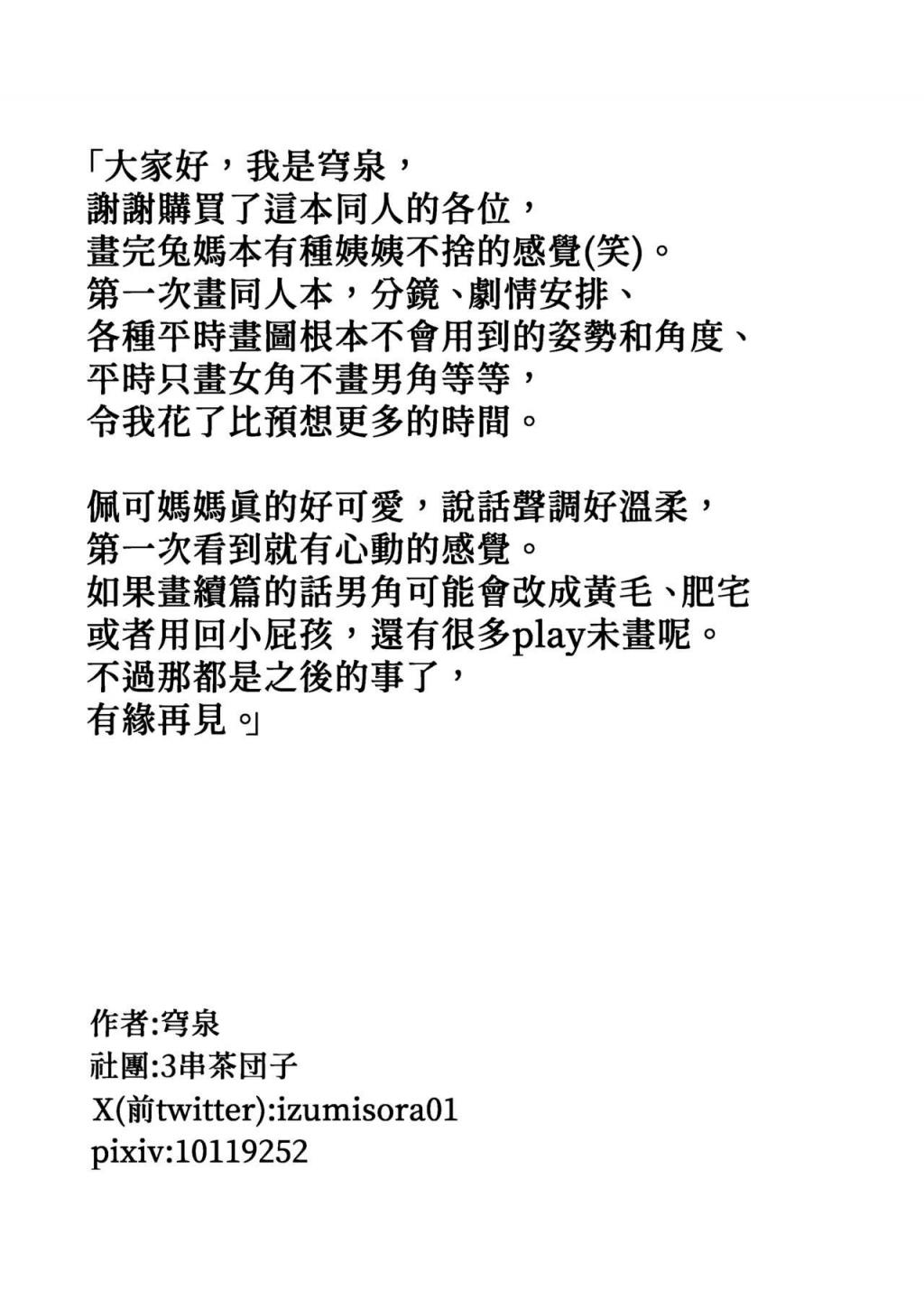 「大家好，我是穹泉，
謝謝購買了這本同人的各位，
畫完兔媽本有種姨姨不捨的感覺(笑)。
第一次畫同人本，分鏡、劇情安排、
各種平時畫圖根本不會用到的姿勢和角度、
平時只畫女角不畫男角等等，
令我花了比預想更多的時間。

佩可媽媽真的好可愛，說話聲調好溫柔，
第一次看到就有心動的感覺。
如果畫續篇的話男角可能會改成黃毛、肥宅
或者用回小屁孩，還有很多play未畫呢。
不過那都是之後的事了，
有緣再見。」

作者:穹泉
社團:3串茶団子
X(前twitter):izumisora01
pixiv:10119252